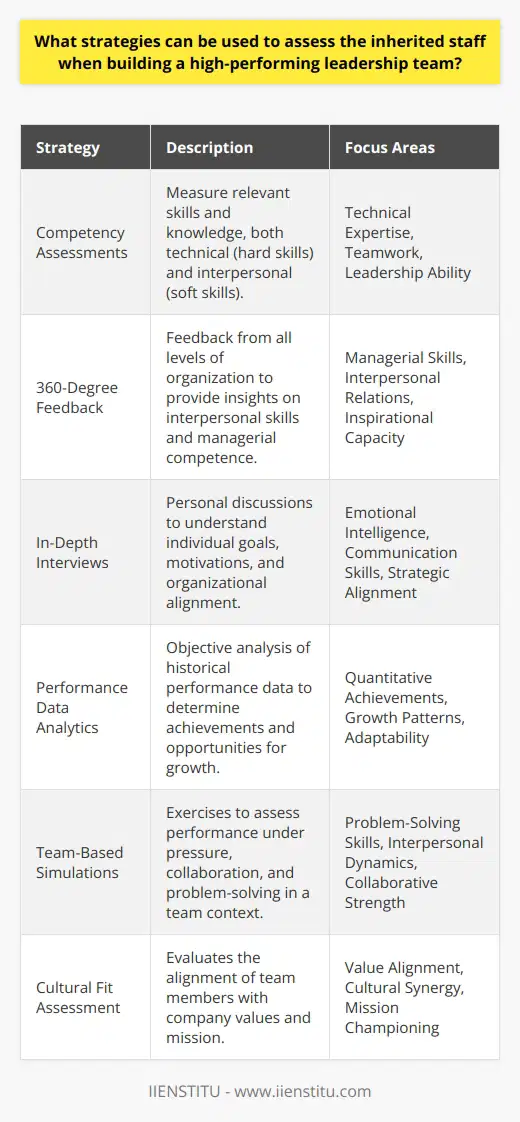 What strategies can be used to assess the inherited staff when building a high-performing leadership team?

| Strategy | Description | Focus Areas |
|---|---|---|
| Competency Assessments | Measure relevant skills and knowledge, both technical (hard skills) and interpersonal (soft skills). | Technical Expertise, Teamwork, Leadership Ability |
| 360-Degree Feedback | Feedback from all levels of organization to provide insights on interpersonal skills and managerial competence. | Managerial Skills, Interpersonal Relations, Inspirational Capacity |
| In-Depth Interviews | Personal discussions to understand individual goals, motivations, and organizational alignment. | Emotional Intelligence, Communication Skills, Strategic Alignment |
| Performance Data Analytics | Objective analysis of historical performance data to determine achievements and opportunities for growth. | Quantitative Achievements, Growth Patterns, Adaptability |
| Team-Based Simulations | Exercises to assess performance under pressure, collaboration, and problem-solving in a team context. | Problem-Solving Skills, Interpersonal Dynamics, Collaborative Strength |
| Cultural Fit Assessment | Evaluates the alignment of team members with company values and mission. | Value Alignment, Cultural Synergy, Mission Championing |

IIENSTITU - www.iienstitu.com